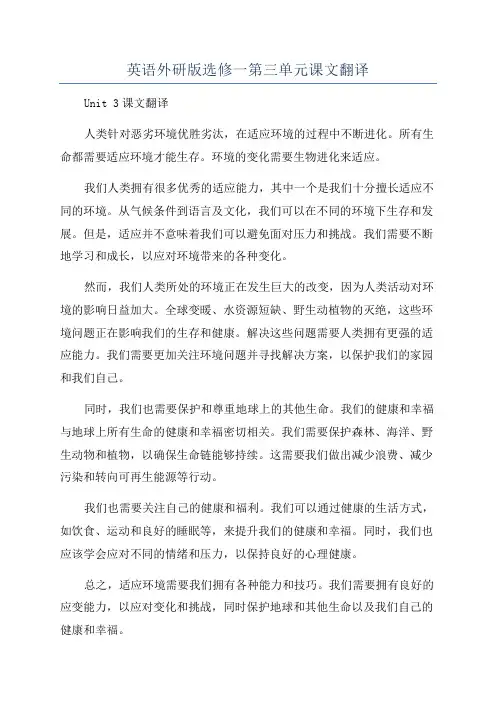 英语外研版选修一第三单元课文翻译

Unit 3 课文翻译

人类针对恶劣环境优胜劣汰，在适应环境的过程中不断进化。所有生命都需要适应环境才能生存。环境的变化需要生物进化来适应。

我们人类拥有很多优秀的适应能力，其中一个是我们十分擅长适应不同的环境。从气候条件到语言及文化，我们可以在不同的环境下生存和发展。但是，适应并不意味着我们可以避免面对压力和挑战。我们需要不断地学习和成长，以应对环境带来的各种变化。

然而，我们人类所处的环境正在发生巨大的改变，因为人类活动对环境的影响日益加大。全球变暖、水资源短缺、野生动植物的灭绝，这些环境问题正在影响我们的生存和健康。解决这些问题需要人类拥有更强的适应能力。我们需要更加关注环境问题并寻找解决方案，以保护我们的家园和我们自己。

同时，我们也需要保护和尊重地球上的其他生命。我们的健康和幸福与地球上所有生命的健康和幸福密切相关。我们需要保护森林、海洋、野生动物和植物，以确保生命链能够持续。这需要我们做出减少浪费、减少污染和转向可再生能源等行动。

我们也需要关注自己的健康和福利。我们可以通过健康的生活方式，如饮食、运动和良好的睡眠等，来提升我们的健康和幸福。同时，我们也应该学会应对不同的情绪和压力，以保持良好的心理健康。

总之，适应环境需要我们拥有各种能力和技巧。我们需要拥有良好的应变能力，以应对变化和挑战，同时保护地球和其他生命以及我们自己的健康和幸福。